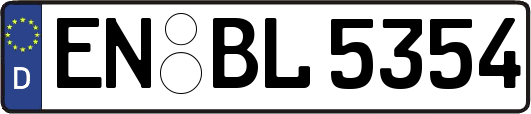 D
EN BL 5354